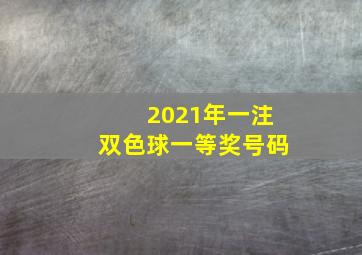 2021年一注
双色球一等奖号码